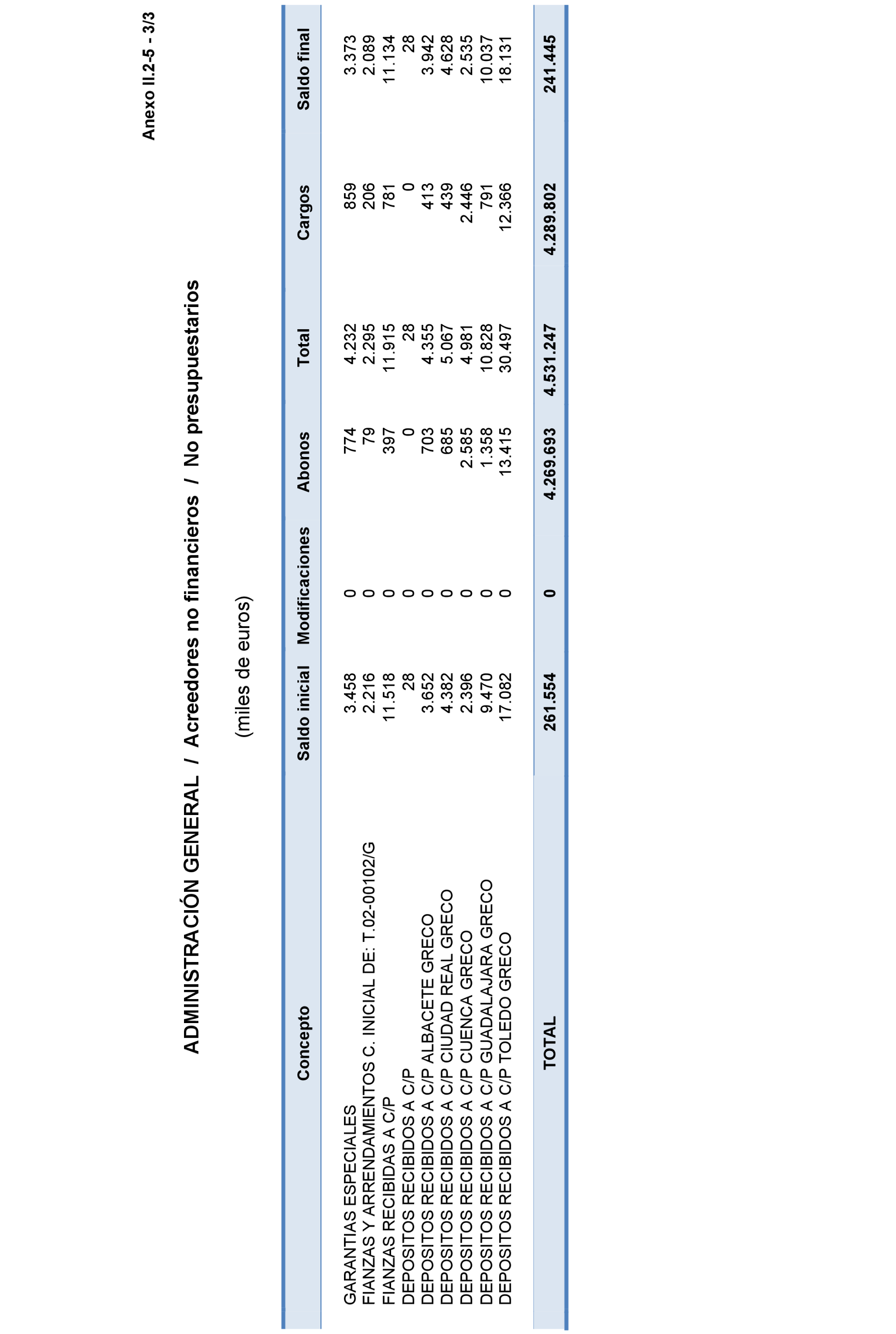 Anexo II.2-5 - 3/3

ADMINISTRACIÓN GENERAL / Acreedores no financieros / No presupuestarios

(miles de euros)

| Concepto | Saldo inicial | Modificaciones | Abonos | Total | Cargos | Saldo final |
|---|---|---|---|---|---|---|
| GARANTIAS ESPECIALES | 3.458 | 0 | 774 | 4.232 | 859 | 3.373 |
| FIANZAS Y ARRENDAMIENTOS C. INICIAL DE: T.02-00102/G | 2.216 | 0 | 79 | 2.295 | 206 | 2.089 |
| FIANZAS RECIBIDAS A C/P | 11.518 | 0 | 397 | 11.915 | 781 | 11.134 |
| DEPOSITOS RECIBIDOS A C/P | 28 | 0 | 0 | 28 | 0 | 28 |
| DEPOSITOS RECIBIDOS A C/P ALBACETE GRECO | 3.652 | 0 | 703 | 4.355 | 413 | 3.942 |
| DEPOSITOS RECIBIDOS A C/P CIUDAD REAL GRECO | 4.382 | 0 | 685 | 5.067 | 439 | 4.628 |
| DEPOSITOS RECIBIDOS A C/P CUENCA GRECO | 2.396 | 0 | 2.585 | 4.981 | 2.446 | 2.535 |
| DEPOSITOS RECIBIDOS A C/P GUADALAJARA GRECO | 9.470 | 0 | 1.358 | 10.828 | 791 | 10.037 |
| DEPOSITOS RECIBIDOS A C/P TOLEDO GRECO | 17.082 | 0 | 13.415 | 30.497 | 12.366 | 18.131 |
| TOTAL | 261.554 | 0 | 4.269.693 | 4.531.247 | 4.289.802 | 241.445 |